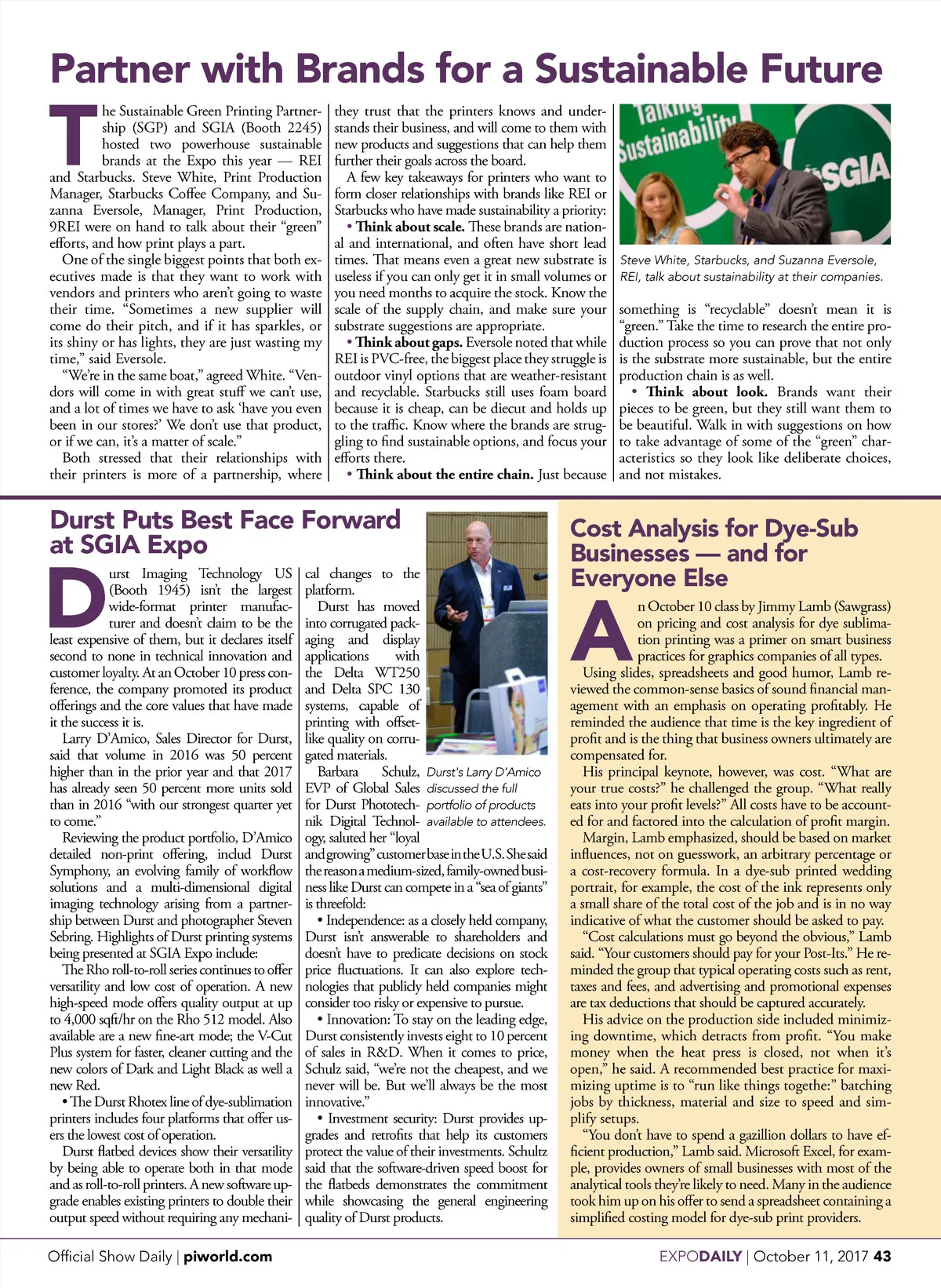 Partner with Brands for a Sustainable Future

The Sustainable Green Printing Partnership (SGP) and SGIA (Booth 2245) hosted two powerhouse sustainable brands at the Expo this year — REI and Starbucks. Steve White, Print Production Manager, Starbucks Coffee Company, and Suzanna Eversole, Manager, Print Production, 9REI were on hand to talk about their "green" efforts, and how print plays a part.

One of the single biggest points that both executives made is that they want to work with vendors and printers who aren't going to waste their time. "Sometimes a new supplier will come do their pitch, and if it has sparkles, or its shiny or has lights, they are just wasting my time," said Eversole.

"We're in the same boat," agreed White. "Vendors will come in with great stuff we can't use, and a lot of times we have to ask 'have you even been in our stores?' We don't use that product, or if we can, it's a matter of scale."

Both stressed that their relationships with their printers is more of a partnership, where they trust that the printers knows and understands their business, and will come to them with new products and suggestions that can help them further their goals across the board.

A few key takeaways for printers who want to form closer relationships with brands like REI or Starbucks who have made sustainability a priority:

• Think about scale. These brands are national and international, and often have short lead times. That means even a great new substrate is useless if you can only get it in small volumes or you need months to acquire the stock. Know the scale of the supply chain, and make sure your substrate suggestions are appropriate.

• Think about gaps. Eversole noted that while REI is PVC-free, the biggest place they struggle is outdoor vinyl options that are weather-resistant and recyclable. Starbucks still uses foam board because it is cheap, can be diecut and holds up to the traffic. Know where the brands are struggling to find sustainable options, and focus your efforts there.

• Think about the entire chain. Just because something is "recyclable" doesn't mean it is "green." Take the time to research the entire production process so you can prove that not only is the substrate more sustainable, but the entire production chain is as well.

• Think about look. Brands want their pieces to be green, but they still want them to be beautiful. Walk in with suggestions on how to take advantage of some of the "green" characteristics so they look like deliberate choices, and not mistakes.

Talking Sustainability SGIA

Steve White, Starbucks, and Suzanna Eversole, REI, talk about sustainability at their companies.

Durst Puts Best Face Forward at SGIA Expo

Durst Imaging Technology US (Booth 1945) isn't the largest wide-format printer manufacturer and doesn't claim to be the least expensive of them, but it declares itself second to none in technical innovation and customer loyalty. At an October 10 press conference, the company promoted its product offerings and the core values that have made it the success it is.

Larry D'Amico, Sales Director for Durst, said that volume in 2016 was 50 percent higher than in the prior year and that 2017 has already seen 50 percent more units sold than in 2016 "with our strongest quarter yet to come."

Reviewing the product portfolio, D'Amico detailed non-print offering, includ Durst Symphony, an evolving family of workflow solutions and a multi-dimensional digital imaging technology arising from a partnership between Durst and photographer Steven Sebring. Highlights of Durst printing systems being presented at SGIA Expo include:

The Rho roll-to-roll series continues to offer versatility and low cost of operation. A new high-speed mode offers quality output at up to 4,000 sqft/hr on the Rho 512 model. Also available are a new fine-art mode; the V-Cut Plus system for faster, cleaner cutting and the new colors of Dark and Light Black as well a new Red.

• The Durst Rhotex line of dye-sublimation printers includes four platforms that offer users the lowest cost of operation.

Durst flatbed devices show their versatility by being able to operate both in that mode and as roll-to-roll printers. A new software upgrade enables existing printers to double their output speed without requiring any mechanical changes to the platform.

Durst has moved into corrugated packaging and display applications with the Delta WT250 and Delta SPC 130 systems, capable of printing with offset-like quality on corrugated materials.

Barbara Schulz, EVP of Global Sales for Durst Phototechnik Digital Technology, saluted her "loyal and growing" customer base in the U.S. She said the reason a medium-sized, family-owned business like Durst can compete in a "sea of giants" is threefold:

• Independence: as a closely held company, Durst isn't answerable to shareholders and doesn't have to predicate decisions on stock price fluctuations. It can also explore technologies that publicly held companies might consider too risky or expensive to pursue.

• Innovation: To stay on the leading edge, Durst consistently invests eight to 10 percent of sales in R&D. When it comes to price, Schulz said, "we're not the cheapest, and we never will be. But we'll always be the most innovative."

• Investment security: Durst provides upgrades and retrofits that help its customers protect the value of their investments. Schultz said that the software-driven speed boost for the flatbeds demonstrates the commitment while showcasing the general engineering quality of Durst products.

Durst's Larry D'Amico discussed the full portfolio of products available to attendees.

Cost Analysis for Dye-Sub Businesses — and for Everyone Else

An October 10 class by Jimmy Lamb (Sawgrass) on pricing and cost analysis for dye sublimation printing was a primer on smart business practices for graphics companies of all types.

Using slides, spreadsheets and good humor, Lamb reviewed the common-sense basics of sound financial management with an emphasis on operating profitably. He reminded the audience that time is the key ingredient of profit and is the thing that business owners ultimately are compensated for.

His principal keynote, however, was cost. "What are your true costs?" he challenged the group. "What really eats into your profit levels?" All costs have to be accounted for and factored into the calculation of profit margin.

Margin, Lamb emphasized, should be based on market influences, not on guesswork, an arbitrary percentage or a cost-recovery formula. In a dye-sub printed wedding portrait, for example, the cost of the ink represents only a small share of the total cost of the job and is in no way indicative of what the customer should be asked to pay.

"Cost calculations must go beyond the obvious," Lamb said. "Your customers should pay for your Post-Its." He reminded the group that typical operating costs such as rent, taxes and fees, and advertising and promotional expenses are tax deductions that should be captured accurately.

His advice on the production side included minimizing downtime, which detracts from profit. "You make money when the heat press is closed, not when it's open," he said. A recommended best practice for maximizing uptime is to "run like things togethe:" batching jobs by thickness, material and size to speed and simplify setups.

"You don't have to spend a gazillion dollars to have efficient production," Lamb said. Microsoft Excel, for example, provides owners of small businesses with most of the analytical tools they're likely to need. Many in the audience took him up on his offer to send a spreadsheet containing a simplified costing model for dye-sub print providers.

Official Show Daily | piworld.com

EXPODAILY | October 11, 2017 43